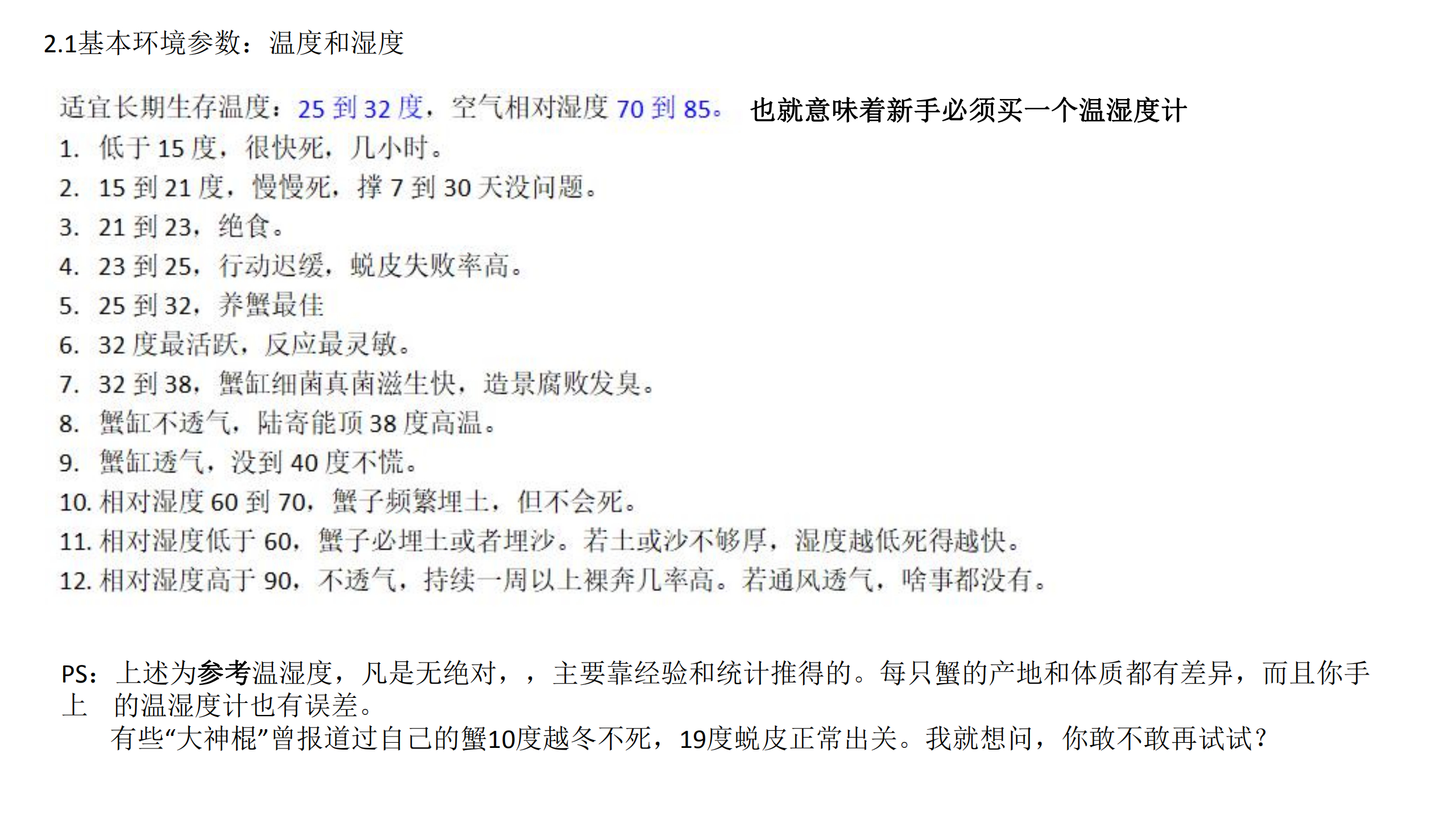 2.1基本环境参数：温度和湿度

适宜长期生存温度：25 到 32 度，空气相对湿度 70 到 85。 也就意味着新手必须买一个温湿度计

1. 低于 15 度，很快死，几小时。
2. 15 到 21 度，慢慢死，撑 7 到 30 天没问题。
3. 21 到 23，绝食。
4. 23 到 25，行动迟缓，蜕皮失败率高。
5. 25 到 32，养蟹最佳
6. 32 度最活跃，反应最灵敏。
7. 32 到 38，蟹缸细菌真菌滋生快，造景腐败发臭。
8. 蟹缸不透气，陆寄能顶 38 度高温。
9. 蟹缸透气，没到 40 度不慌。
10. 相对湿度 60 到 70，蟹子频繁埋土，但不会死。
11. 相对湿度低于 60，蟹子必埋土或者埋沙。若土或沙不够厚，湿度越低死得越快。
12. 相对湿度高于 90，不透气，持续一周以上裸奔几率高。若通风透气，啥事都没有。

PS：上述为参考温湿度，凡是无绝对，，主要靠经验和统计推得的。每只蟹的产地和体质都有差异，而且你手上 的温湿度计也有误差。

有些“大神棍”曾报道过自己的蟹10度越冬不死，19度蜕皮正常出关。我就想问，你敢不敢再试试？